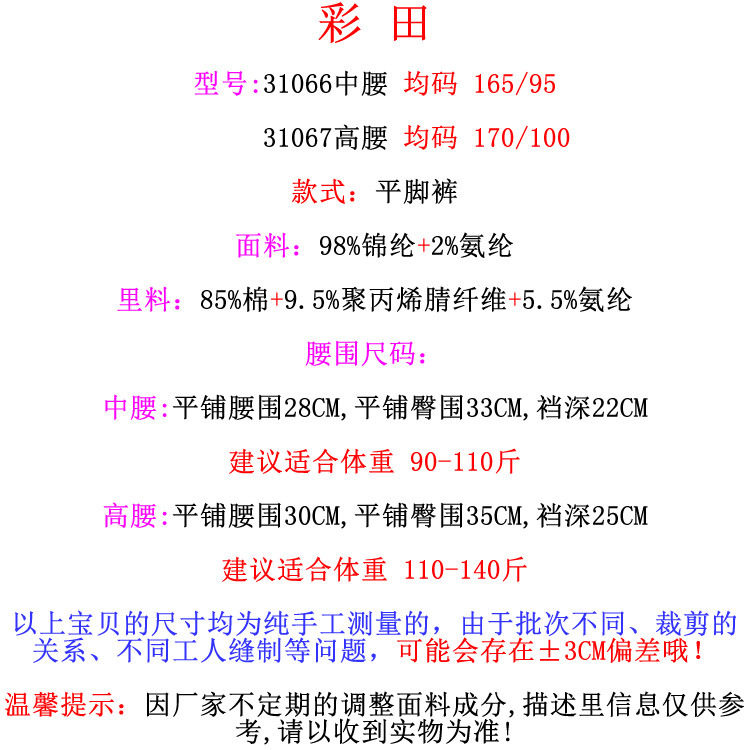 彩 田

型号:31066中腰 均码 165/95

31067高腰 均码 170/100

款式：平脚裤

面料：98%锦纶+2%氨纶

里料：85%棉+9.5%聚丙烯腈纤维+5.5%氨纶

腰围尺码：

中腰:平铺腰围28CM,平铺臀围33CM,裆深22CM

建议适合体重 90-110斤

高腰:平铺腰围30CM,平铺臀围35CM,裆深25CM

建议适合体重 110-140斤

以上宝贝的尺寸均为纯手工测量的，由于批次不同、裁剪的关系、不同工人缝制等问题，可能会存在±3CM偏差哦！

温馨提示：因厂家不定期的调整面料成分,描述里信息仅供参考,请以收到实物为准!